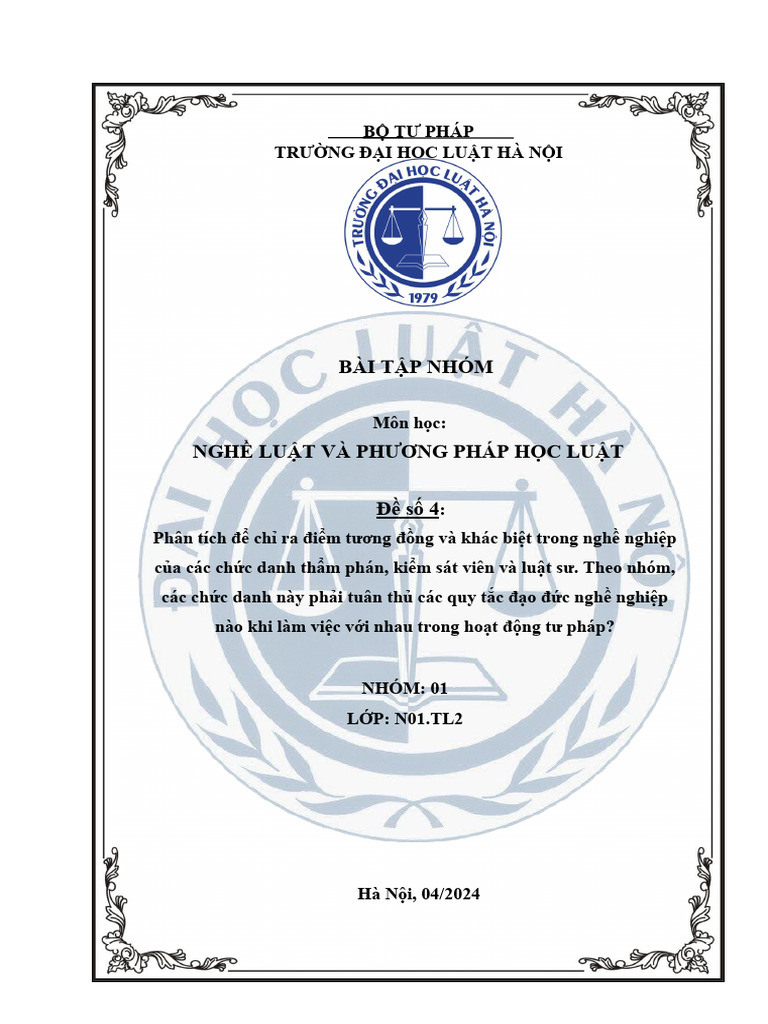 BỘ TƯ PHÁP
TRƯỜNG ĐẠI HỌC LUẬT HÀ NỘI

TRƯỜNG ĐẠI HỌC LUẬT HÀ NỘI
1979

BÀI TẬP NHÓM

Môn học:
NGHỀ LUẬT VÀ PHƯƠNG PHÁP HỌC LUẬT

Đề số 4:
Phân tích để chỉ ra điểm tương đồng và khác biệt trong nghề nghiệp của các chức danh thẩm phán, kiểm sát viên và luật sư. Theo nhóm, các chức danh này phải tuân thủ các quy tắc đạo đức nghề nghiệp nào khi làm việc với nhau trong hoạt động tư pháp?

NHÓM: 01
LỚP: N01.TL2

Hà Nội, 04/2024